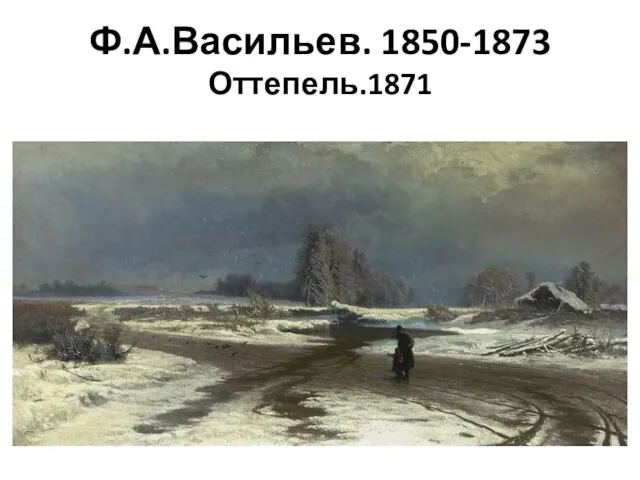 Ф.А.Васильев. 1850-1873
Оттепель.1871